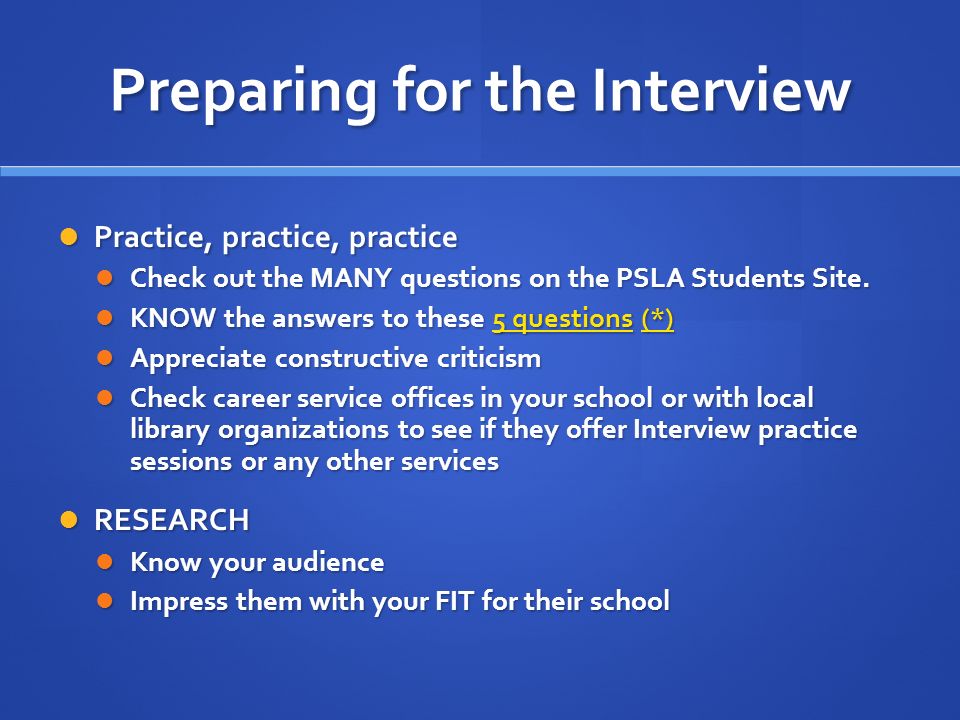 Preparing for the Interview

Practice, practice, practice

Check out the MANY questions on the PSLA Students Site.

KNOW the answers to these 5 questions (*)

Appreciate constructive criticism

Check career service offices in your school or with local library organizations to see if they offer Interview practice sessions or any other services

RESEARCH

Know your audience

Impress them with your FIT for their school